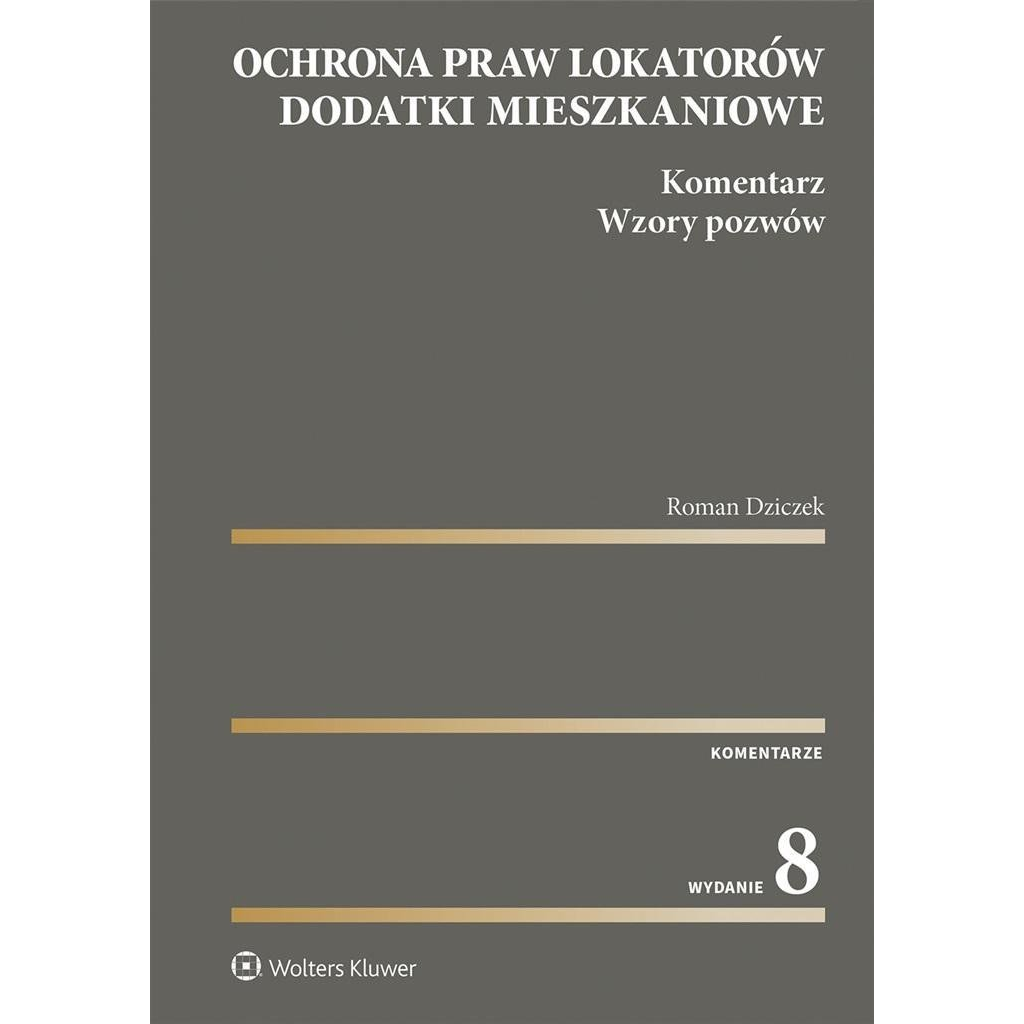 OCHRONA PRAW LOKATORÓW
DODATKI MIESZKANIOWE

Komentarz
Wzory pozwów

Roman Dziczek

KOMENTARZE

WYDANIE 8

Wolters Kluwer